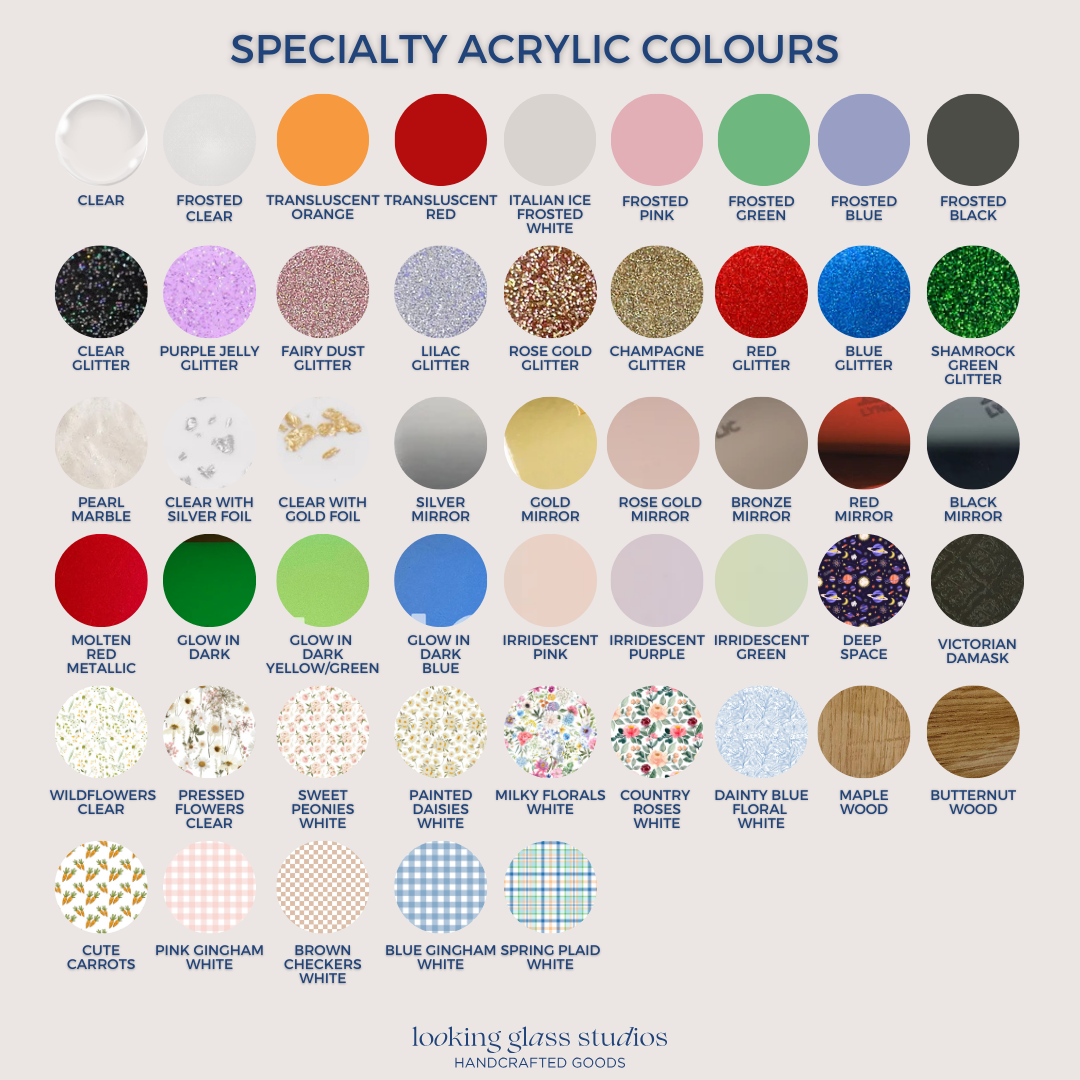 SPECIALTY ACRYLIC COLOURS

CLEAR

FROSTED CLEAR

TRANSLUSCENT ORANGE

TRANSLUSCENT RED

ITALIAN ICE FROSTED WHITE

FROSTED PINK

FROSTED GREEN

FROSTED BLUE

FROSTED BLACK

CLEAR GLITTER

PURPLE JELLY GLITTER

FAIRY DUST GLITTER

LILAC GLITTER

ROSE GOLD GLITTER

CHAMPAGNE GLITTER

RED GLITTER

BLUE GLITTER

SHAMROCK GREEN GLITTER

PEARL MARBLE

CLEAR WITH SILVER FOIL

CLEAR WITH GOLD FOIL

SILVER MIRROR

GOLD MIRROR

ROSE GOLD MIRROR

BRONZE MIRROR

RED MIRROR

BLACK MIRROR

MOLTEN RED METALLIC

GLOW IN DARK

GLOW IN DARK YELLOW/GREEN

GLOW IN DARK BLUE

IRRIDESCENT PINK

IRRIDESCENT PURPLE

IRRIDESCENT GREEN

DEEP SPACE

VICTORIAN DAMASK

WILDFLOWERS CLEAR

PRESSED FLOWERS CLEAR

SWEET PEONIES WHITE

PAINTED DAISIES WHITE

MILKY FLORALS WHITE

COUNTRY ROSES WHITE

DAINTY BLUE FLORAL WHITE

MAPLE WOOD

BUTTERNUT WOOD

CUTE CARROTS

PINK GINGHAM WHITE

BROWN CHECKERS WHITE

BLUE GINGHAM WHITE

SPRING PLAID WHITE

looking glass studios
HANDCRAFTED GOODS